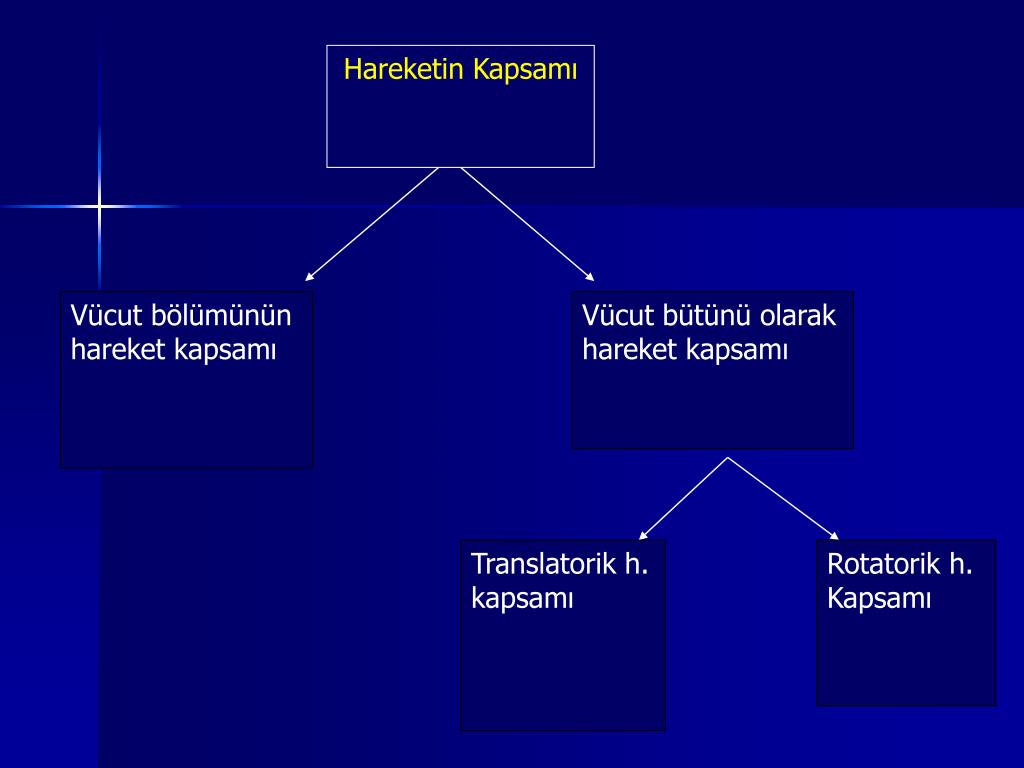 Hareketin Kapsamı

Vücut bölümünün hareket kapsamı

Vücut bütünü olarak hareket kapsamı

Translatorik h. kapsamı

Rotatorik h. Kapsamı